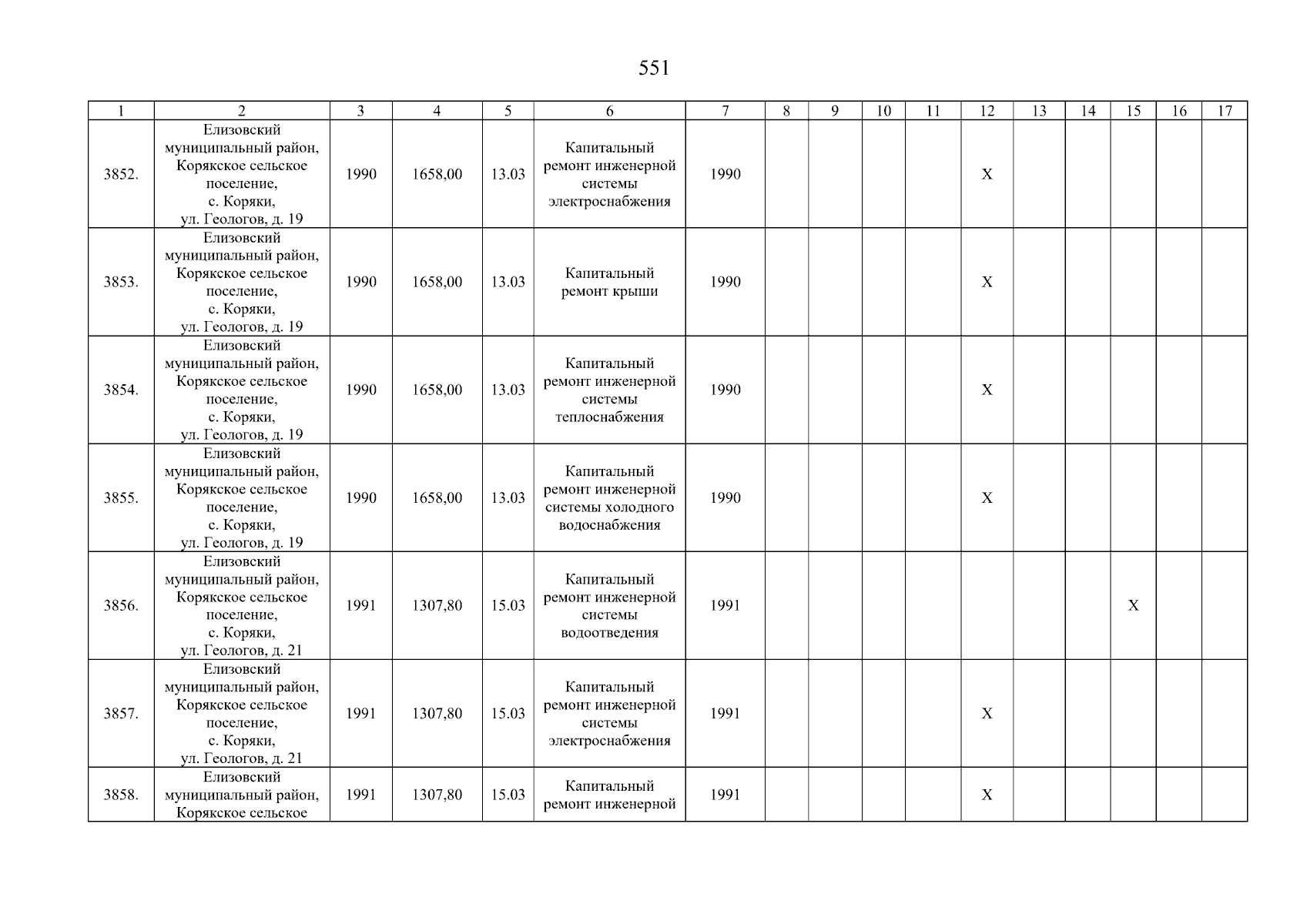 551

| 1 | 2 | 3 | 4 | 5 | 6 | 7 | 8 | 9 | 10 | 11 | 12 | 13 | 14 | 15 | 16 | 17 |
|---|---|---|---|---|---|---|---|---|---|---|---|---|---|---|---|---|
| 3852. | Елизовский муниципальный район, Корякское сельское поселение, с. Коряки, ул. Геологов, д. 19 | 1990 | 1658,00 | 13.03 | Капитальный ремонт инженерной системы электроснабжения | 1990 | | | | | X | | | | | |
| 3853. | Елизовский муниципальный район, Корякское сельское поселение, с. Коряки, ул. Геологов, д. 19 | 1990 | 1658,00 | 13.03 | Капитальный ремонт крыши | 1990 | | | | | X | | | | | |
| 3854. | Елизовский муниципальный район, Корякское сельское поселение, с. Коряки, ул. Геологов, д. 19 | 1990 | 1658,00 | 13.03 | Капитальный ремонт инженерной системы теплоснабжения | 1990 | | | | | X | | | | | |
| 3855. | Елизовский муниципальный район, Корякское сельское поселение, с. Коряки, ул. Геологов, д. 19 | 1990 | 1658,00 | 13.03 | Капитальный ремонт инженерной системы холодного водоснабжения | 1990 | | | | | X | | | | | |
| 3856. | Елизовский муниципальный район, Корякское сельское поселение, с. Коряки, ул. Геологов, д. 21 | 1991 | 1307,80 | 15.03 | Капитальный ремонт инженерной системы водоотведения | 1991 | | | | | | | | X | | |
| 3857. | Елизовский муниципальный район, Корякское сельское поселение, с. Коряки, ул. Геологов, д. 21 | 1991 | 1307,80 | 15.03 | Капитальный ремонт инженерной системы электроснабжения | 1991 | | | | | X | | | | | |
| 3858. | Елизовский муниципальный район, Корякское сельское | 1991 | 1307,80 | 15.03 | Капитальный ремонт инженерной | 1991 | | | | | X | | | | | |